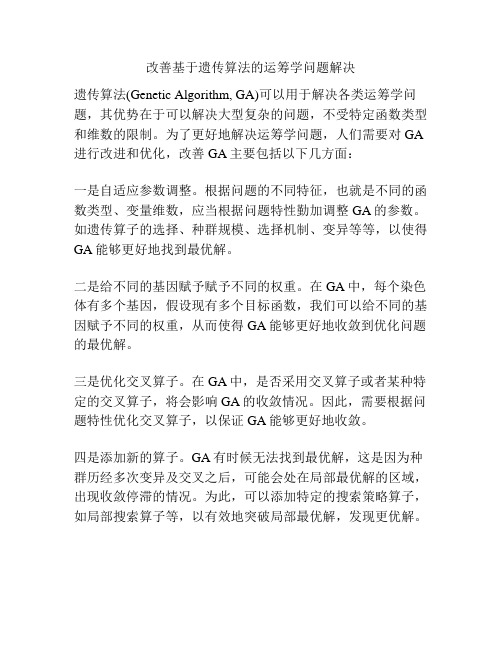 改善基于遗传算法的运筹学问题解决

遗传算法(Genetic Algorithm, GA)可以用于解决各类运筹学问题，其优势在于可以解决大型复杂的问题，不受特定函数类型和维数的限制。为了更好地解决运筹学问题，人们需要对 GA 进行改进和优化，改善 GA 主要包括以下几方面：

一是自适应参数调整。根据问题的不同特征，也就是不同的函数类型、变量维数，应当根据问题特性勤加调整 GA 的参数。如遗传算子的选择、种群规模、选择机制、变异等等，以使得 GA 能够更好地找到最优解。

二是给不同的基因赋予赋予不同的权重。在 GA 中，每个染色体有多个基因，假设现有多个目标函数，我们可以给不同的基因赋予不同的权重，从而使得 GA 能够更好地收敛到优化问题的最优解。

三是优化交叉算子。在 GA 中，是否采用交叉算子或者某种特定的交叉算子，将会影响 GA 的收敛情况。因此，需要根据问题特性优化交叉算子，以保证 GA 能够更好地收敛。

四是添加新的算子。GA 有时候无法找到最优解，这是因为种群历经多次变异及交叉之后，可能会处在局部最优解的区域，出现收敛停滞的情况。为此，可以添加特定的搜索策略算子，如局部搜索算子等，以有效地突破局部最优解，发现更优解。